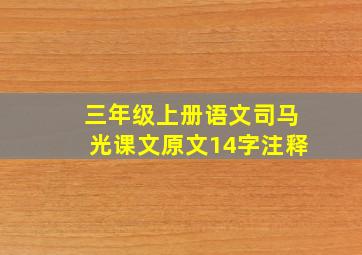 三年级上册语文司马光课文原文14字注释